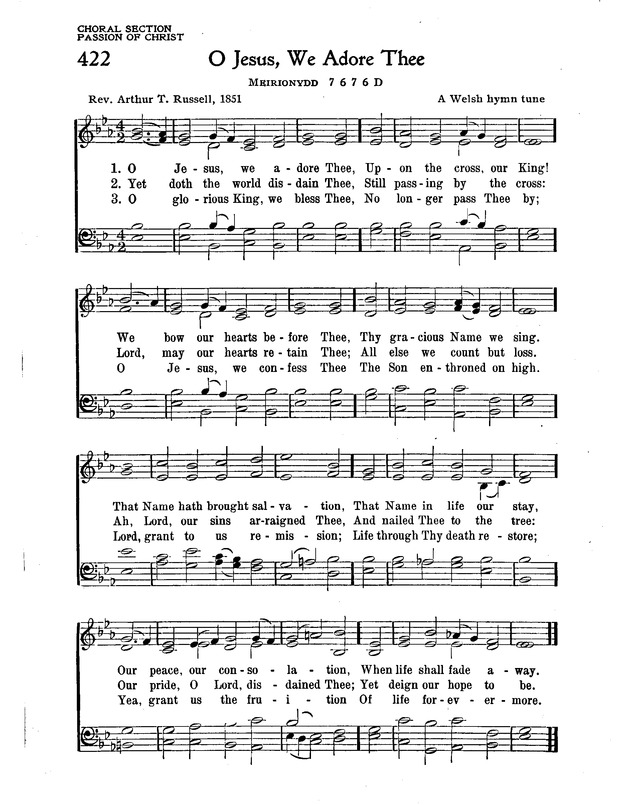 CHORAL SECTION
PASSION OF CHRIST

422 O Jesus, We Adore Thee

MEIRIONYDD 7 6 7 6 D

Rev. Arthur T. Russell, 1851

A Welsh hymn tune

1. O Je - sus, we a - dore Thee, Up - on the cross, our King!
2. Yet doth the world dis - dain Thee, Still pass - ing by the cross:
3. O glo - rious King, we bless Thee, No lon - ger pass Thee by;

We bow our hearts be - fore Thee, Thy gra - cious Name we sing.
Lord, may our hearts re - tain Thee; All else we count but loss.
O Je - sus, we con - fess Thee The Son en - throned on high.

That Name hath brought sal - va - tion, That Name in life our stay,
Ah, Lord, our sins ar - raigned Thee, And nailed Thee to the tree:
Lord, grant to us re - mis - sion; Life through Thy death re - store;

Our peace, our con - so - la - tion, When life shall fade a - way.
Our pride, O Lord, dis - dained Thee; Yet deign our hope to be.
Yea, grant us the fru - i - tion Of life for - ev - er - more.